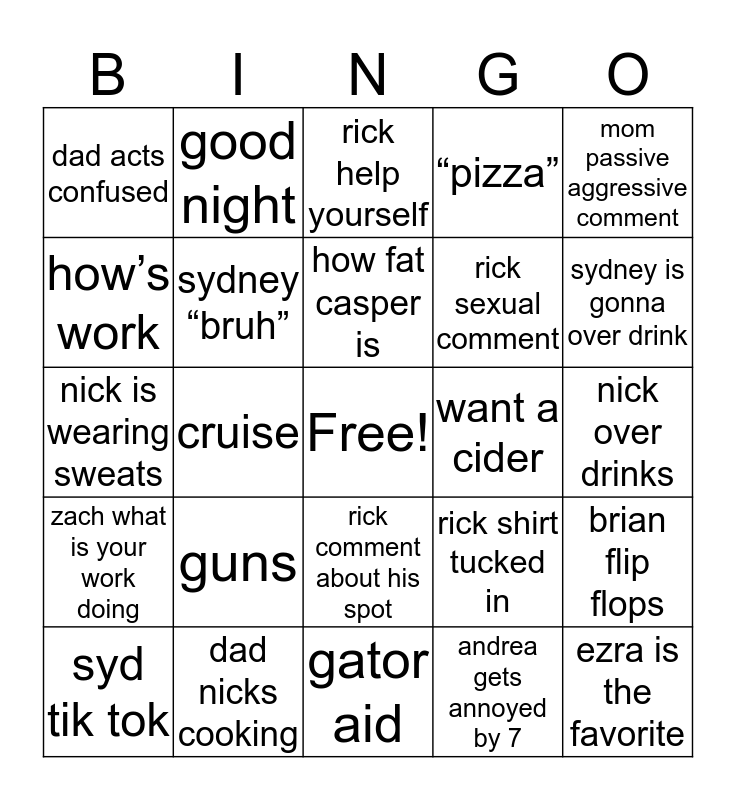 | B | I | N | G | O |
|---|---|---|---|---|
| dad acts confused | good night | rick help yourself | “pizza” | mom passive aggressive comment |
| how’s work | sydney “bruh” | how fat casper is | rick sexual comment | sydney is gonna over drink |
| nick is wearing sweats | cruise | Free! | want a cider | nick over drinks |
| zach what is your work doing | guns | rick comment about his spot | rick shirt tucked in | brian flip flops |
| syd tik tok | dad nicks cooking | gator aid | andrea gets annoyed by 7 | ezra is the favorite |